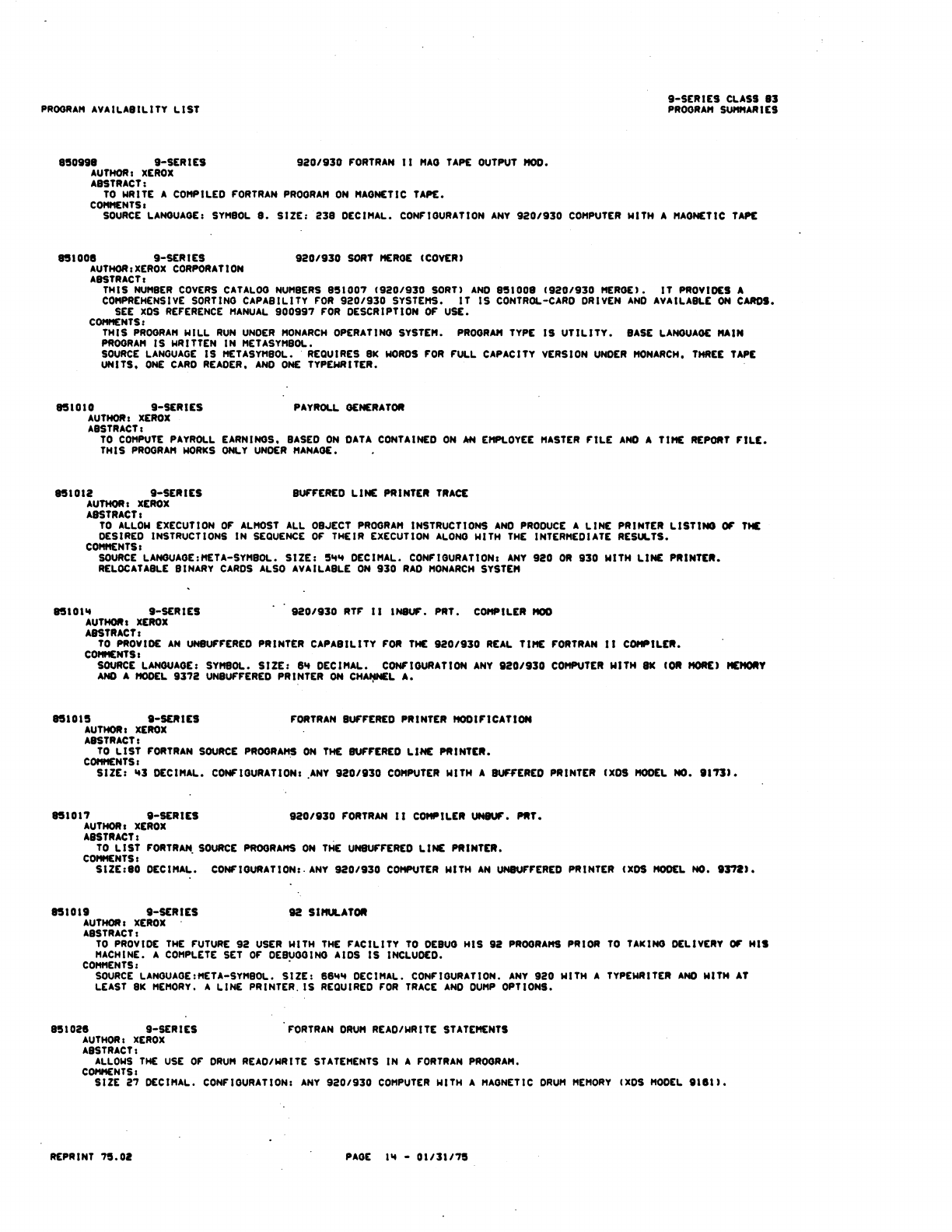 PROGRAM AVAILABILITY LIST

9-SERIES CLASS 83
PROGRAM SUMMARIES

850998 9-SERIES 920/930 FORTRAN II MAG TAPE OUTPUT MOD.
AUTHOR: XEROX
ABSTRACT:
TO WRITE A COMPILED FORTRAN PROGRAM ON MAGNETIC TAPE.
COMMENTS:
SOURCE LANGUAGE: SYMBOL 8. SIZE: 238 DECIMAL. CONFIGURATION ANY 920/930 COMPUTER WITH A MAGNETIC TAPE

851006 9-SERIES 920/930 SORT MERGE (COVER)
AUTHOR:XEROX CORPORATION
ABSTRACT:
THIS NUMBER COVERS CATALOG NUMBERS 851007 (920/930 SORT) AND 851008 (920/930 MERGE). IT PROVIDES A COMPREHENSIVE SORTING CAPABILITY FOR 920/930 SYSTEMS. IT IS CONTROL-CARD DRIVEN AND AVAILABLE ON CARDS. SEE XDS REFERENCE MANUAL 900997 FOR DESCRIPTION OF USE.
COMMENTS:
THIS PROGRAM WILL RUN UNDER MONARCH OPERATING SYSTEM. PROGRAM TYPE IS UTILITY. BASE LANGUAGE MAIN PROGRAM IS WRITTEN IN METASYMBOL.
SOURCE LANGUAGE IS METASYMBOL. REQUIRES 8K WORDS FOR FULL CAPACITY VERSION UNDER MONARCH, THREE TAPE UNITS, ONE CARD READER, AND ONE TYPEWRITER.

851010 9-SERIES PAYROLL GENERATOR
AUTHOR: XEROX
ABSTRACT:
TO COMPUTE PAYROLL EARNINGS, BASED ON DATA CONTAINED ON AN EMPLOYEE MASTER FILE AND A TIME REPORT FILE. THIS PROGRAM WORKS ONLY UNDER MANAGE.

851012 9-SERIES BUFFERED LINE PRINTER TRACE
AUTHOR: XEROX
ABSTRACT:
TO ALLOW EXECUTION OF ALMOST ALL OBJECT PROGRAM INSTRUCTIONS AND PRODUCE A LINE PRINTER LISTING OF THE DESIRED INSTRUCTIONS IN SEQUENCE OF THEIR EXECUTION ALONG WITH THE INTERMEDIATE RESULTS.
COMMENTS:
SOURCE LANGUAGE:META-SYMBOL. SIZE: 544 DECIMAL. CONFIGURATION: ANY 920 OR 930 WITH LINE PRINTER. RELOCATABLE BINARY CARDS ALSO AVAILABLE ON 930 RAD MONARCH SYSTEM

851014 9-SERIES 920/930 RTF II INBUF. PRT. COMPILER MOD
AUTHOR: XEROX
ABSTRACT:
TO PROVIDE AN UNBUFFERED PRINTER CAPABILITY FOR THE 920/930 REAL TIME FORTRAN II COMPILER.
COMMENTS:
SOURCE LANGUAGE: SYMBOL. SIZE: 64 DECIMAL. CONFIGURATION ANY 920/930 COMPUTER WITH 8K (OR MORE) MEMORY AND A MODEL 9372 UNBUFFERED PRINTER ON CHANNEL A.

851015 9-SERIES FORTRAN BUFFERED PRINTER MODIFICATION
AUTHOR: XEROX
ABSTRACT:
TO LIST FORTRAN SOURCE PROGRAMS ON THE BUFFERED LINE PRINTER.
COMMENTS:
SIZE: 43 DECIMAL. CONFIGURATION: ANY 920/930 COMPUTER WITH A BUFFERED PRINTER (XDS MODEL NO. 9173).

851017 9-SERIES 920/930 FORTRAN II COMPILER UNBUF. PRT.
AUTHOR: XEROX
ABSTRACT:
TO LIST FORTRAN SOURCE PROGRAMS ON THE UNBUFFERED LINE PRINTER.
COMMENTS:
SIZE:80 DECIMAL. CONFIGURATION: ANY 920/930 COMPUTER WITH AN UNBUFFERED PRINTER (XDS MODEL NO. 9372).

851019 9-SERIES 92 SIMULATOR
AUTHOR: XEROX
ABSTRACT:
TO PROVIDE THE FUTURE 92 USER WITH THE FACILITY TO DEBUG HIS 92 PROGRAMS PRIOR TO TAKING DELIVERY OF HIS MACHINE. A COMPLETE SET OF DEBUGGING AIDS IS INCLUDED.
COMMENTS:
SOURCE LANGUAGE:META-SYMBOL. SIZE: 6644 DECIMAL. CONFIGURATION. ANY 920 WITH A TYPEWRITER AND WITH AT LEAST 8K MEMORY. A LINE PRINTER IS REQUIRED FOR TRACE AND DUMP OPTIONS.

851026 9-SERIES FORTRAN DRUM READ/WRITE STATEMENTS
AUTHOR: XEROX
ABSTRACT:
ALLOWS THE USE OF DRUM READ/WRITE STATEMENTS IN A FORTRAN PROGRAM.
COMMENTS:
SIZE 27 DECIMAL. CONFIGURATION: ANY 920/930 COMPUTER WITH A MAGNETIC DRUM MEMORY (XDS MODEL 9161).

REPRINT 75.02

PAGE 14 - 01/31/75